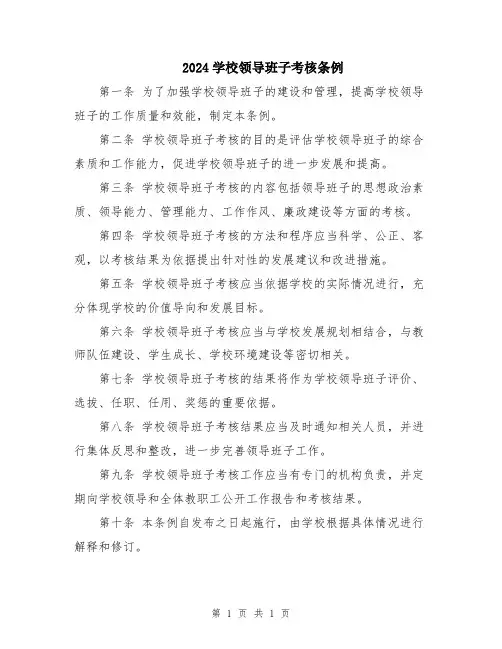 2024 学校领导班子考核条例

第一条 为了加强学校领导班子的建设和管理，提高学校领导班子的工作质量和效能，制定本条例。

第二条 学校领导班子考核的目的是评估学校领导班子的综合素质和工作能力，促进学校领导班子的进一步发展和提高。

第三条 学校领导班子考核的内容包括领导班子的思想政治素质、领导能力、管理能力、工作作风、廉政建设等方面的考核。

第四条 学校领导班子考核的方法和程序应当科学、公正、客观，以考核结果为依据提出针对性的发展建议和改进措施。

第五条 学校领导班子考核应当依据学校的实际情况进行，充分体现学校的价值导向和发展目标。

第六条 学校领导班子考核应当与学校发展规划相结合，与教师队伍建设、学生成长、学校环境建设等密切相关。

第七条 学校领导班子考核的结果将作为学校领导班子评价、选拔、任职、任用、奖惩的重要依据。

第八条 学校领导班子考核结果应当及时通知相关人员，并进行集体反思和整改，进一步完善领导班子工作。

第九条 学校领导班子考核工作应当有专门的机构负责，并定期向学校领导和全体教职工公开工作报告和考核结果。

第十条 本条例自发布之日起施行，由学校根据具体情况进行解释和修订。

第 1 页 共 1 页